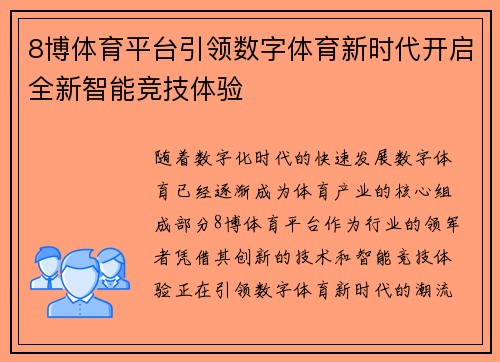 8博体育平台引领数字体育新时代开启全新智能竞技体验

随着数字化时代的快速发展数字体育已经逐渐成为体育产业的核心组成部分8博体育平台作为行业的领军者凭借其创新的技术和智能竞技体验正在引领数字体育新时代的潮流